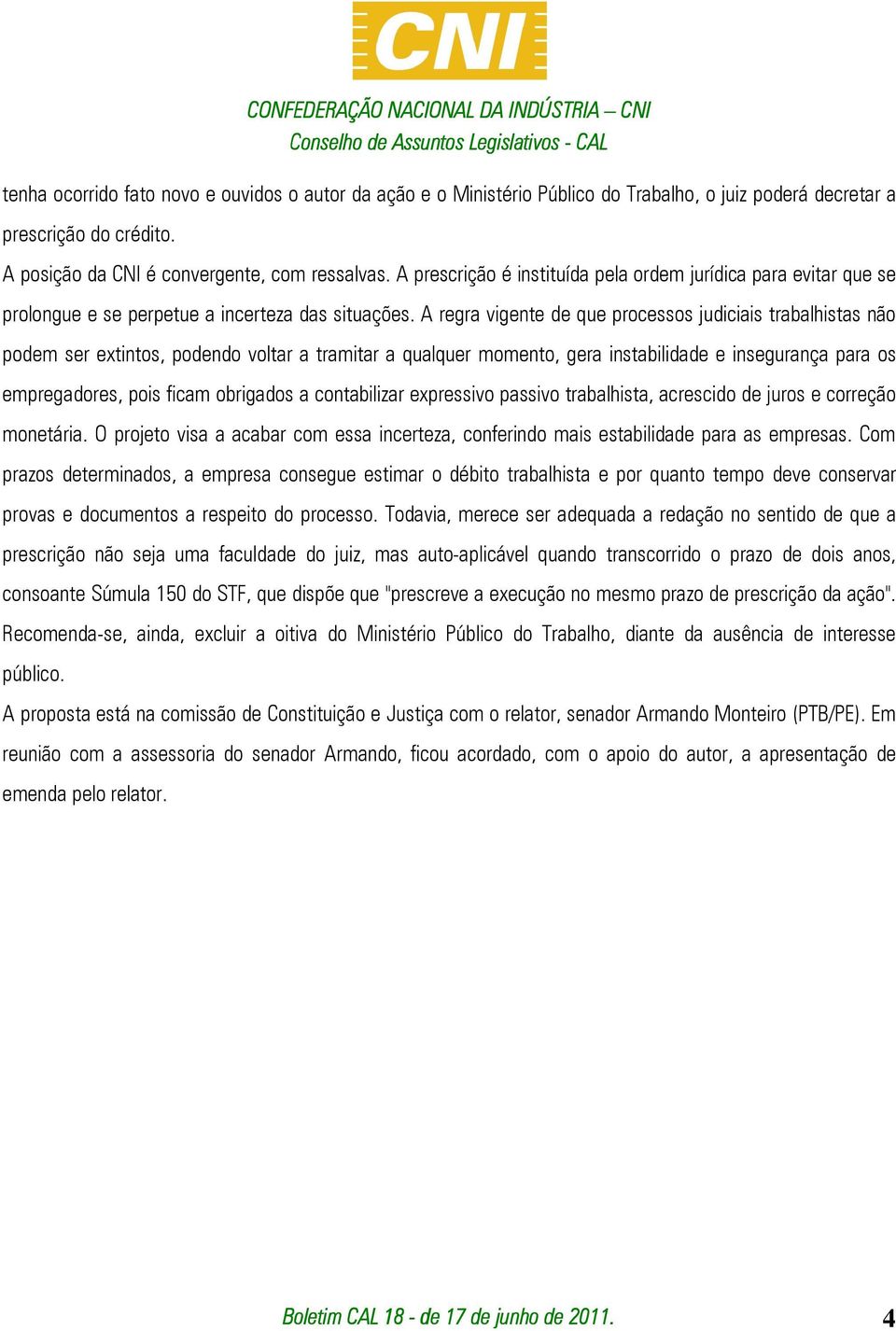 CNI

CONFEDERAÇÃO NACIONAL DA INDÚSTRIA – CNI
Conselho de Assuntos Legislativos - CAL

tenha ocorrido fato novo e ouvidos o autor da ação e o Ministério Público do Trabalho, o juiz poderá decretar a prescrição do crédito.

A posição da CNI é convergente, com ressalvas. A prescrição é instituída pela ordem jurídica para evitar que se prolongue e se perpetue a incerteza das situações. A regra vigente de que processos judiciais trabalhistas não podem ser extintos, podendo voltar a tramitar a qualquer momento, gera instabilidade e insegurança para os empregadores, pois ficam obrigados a contabilizar expressivo passivo trabalhista, acrescido de juros e correção monetária. O projeto visa a acabar com essa incerteza, conferindo mais estabilidade para as empresas. Com prazos determinados, a empresa consegue estimar o débito trabalhista e por quanto tempo deve conservar provas e documentos a respeito do processo. Todavia, merece ser adequada a redação no sentido de que a prescrição não seja uma faculdade do juiz, mas auto-aplicável quando transcorrido o prazo de dois anos, consoante Súmula 150 do STF, que dispõe que "prescreve a execução no mesmo prazo de prescrição da ação". Recomenda-se, ainda, excluir a oitiva do Ministério Público do Trabalho, diante da ausência de interesse público.

A proposta está na comissão de Constituição e Justiça com o relator, senador Armando Monteiro (PTB/PE). Em reunião com a assessoria do senador Armando, ficou acordado, com o apoio do autor, a apresentação de emenda pelo relator.

Boletim CAL 18 - de 17 de junho de 2011.

4